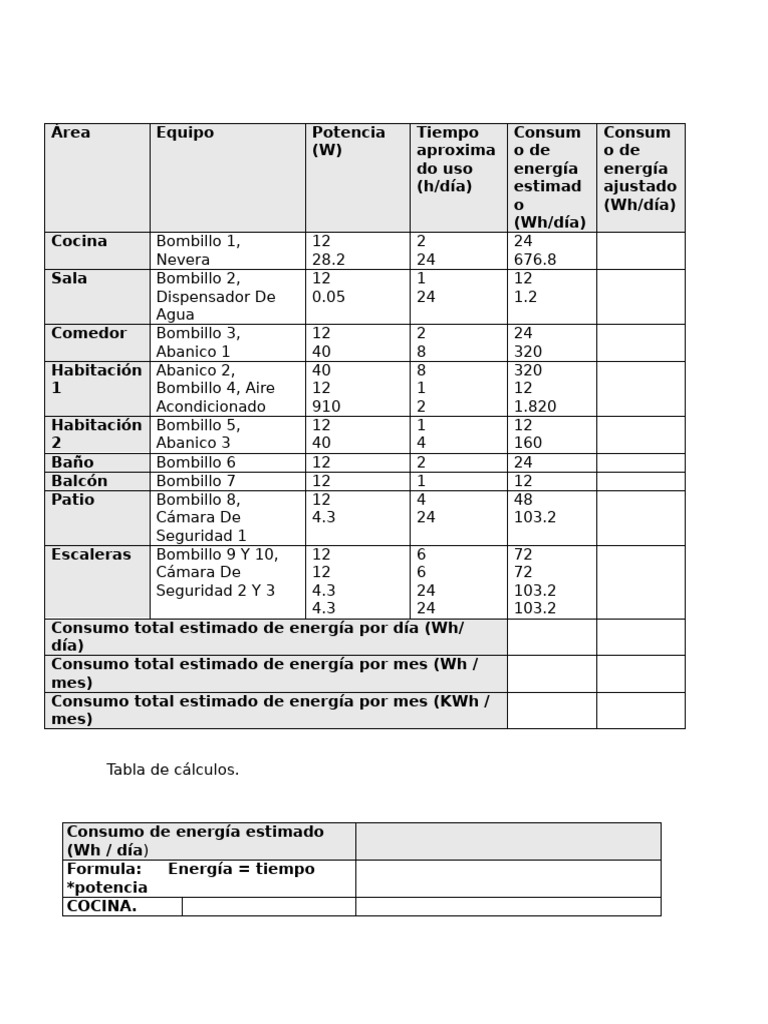 | Área | Equipo | Potencia (W) | Tiempo aproximado uso (h/día) | Consumo de energía estimado (Wh/día) | Consumo de energía ajustado (Wh/día) |
|---|---|---|---|---|---|
| Cocina | Bombillo 1, Nevera | 12 28.2 | 2 24 | 24 676.8 | |
| Sala | Bombillo 2, Dispensador De Agua | 12 0.05 | 1 24 | 12 1.2 | |
| Comedor | Bombillo 3, Abanico 1 | 12 40 | 2 8 | 24 320 | |
| Habitación 1 | Abanico 2, Bombillo 4, Aire Acondicionado | 40 12 910 | 8 1 2 | 320 12 1.820 | |
| Habitación 2 | Bombillo 5, Abanico 3 | 12 40 | 1 4 | 12 160 | |
| Baño | Bombillo 6 | 12 | 2 | 24 | |
| Balcón | Bombillo 7 | 12 | 1 | 12 | |
| Patio | Bombillo 8, Cámara De Seguridad 1 | 12 4.3 | 4 24 | 48 103.2 | |
| Escaleras | Bombillo 9 Y 10, Cámara De Seguridad 2 Y 3 | 12 12 4.3 4.3 | 6 6 24 24 | 72 72 103.2 103.2 | |
| Consumo total estimado de energía por día (Wh/día) | | | | | |
| Consumo total estimado de energía por mes (Wh / mes) | | | | | |
| Consumo total estimado de energía por mes (KWh / mes) | | | | | |

Tabla de cálculos.

| Consumo de energía estimado (Wh / día) | | |
|---|---|---|
| Formula: Energía = tiempo *potencia | | |
| COCINA. | | |